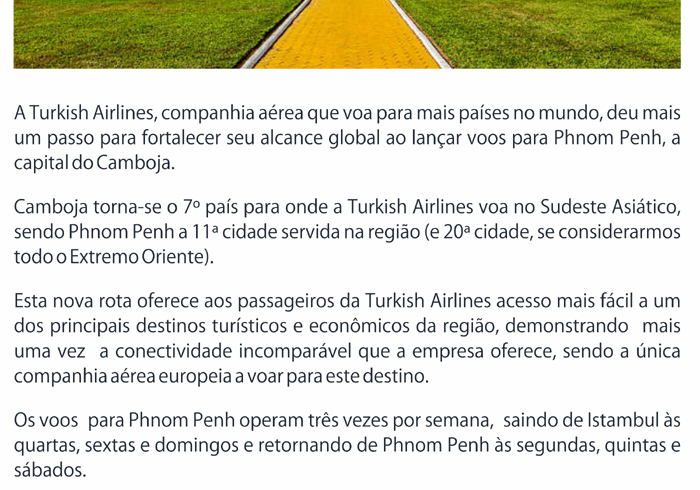 A Turkish Airlines, companhia aérea que voa para mais países no mundo, deu mais um passo para fortalecer seu alcance global ao lançar voos para Phnom Penh, a capital do Camboja.

Camboja torna-se o 7º país para onde a Turkish Airlines voa no Sudeste Asiático, sendo Phnom Penh a 11ª cidade servida na região (e 20ª cidade, se considerarmos todo o Extremo Oriente).

Esta nova rota oferece aos passageiros da Turkish Airlines acesso mais fácil a um dos principais destinos turísticos e econômicos da região, demonstrando mais uma vez a conectividade incomparável que a empresa oferece, sendo a única companhia aérea europeia a voar para este destino.

Os voos para Phnom Penh operam três vezes por semana, saindo de Istambul às quartas, sextas e domingos e retornando de Phnom Penh às segundas, quintas e sábados.